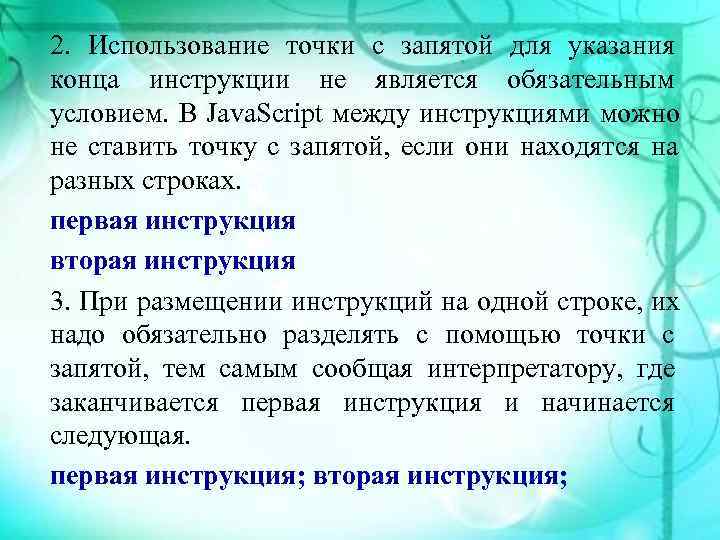 2. Использование точки с запятой для указания конца инструкции не является обязательным условием. В JavaScript между инструкциями можно не ставить точку с запятой, если они находятся на разных строках.

первая инструкция

вторая инструкция

3. При размещении инструкций на одной строке, их надо обязательно разделять с помощью точки с запятой, тем самым сообщая интерпретатору, где заканчивается первая инструкция и начинается следующая.

первая инструкция; вторая инструкция;